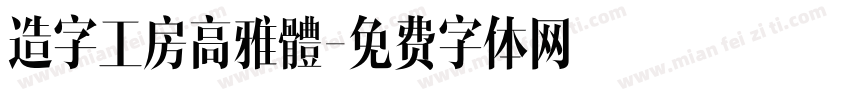 造字工房高雅體-免费字体网

www.mian fei zi ti.com